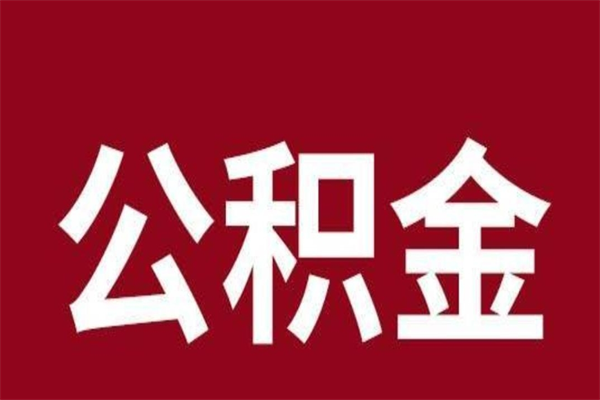 公积金